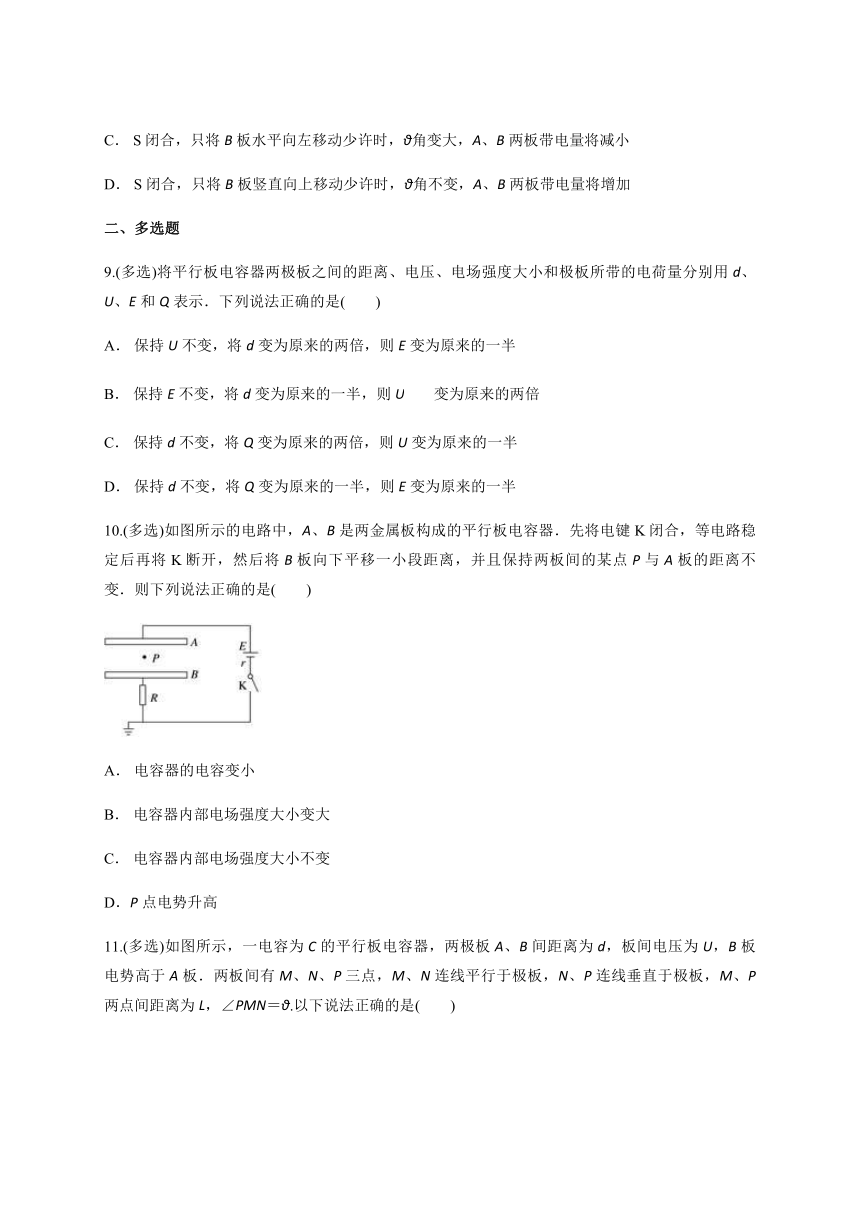 C． S 闭合，只将 $B$ 板水平向左移动少许时，$\vartheta$角变大，$A$、$B$ 两板带电量将减小

D． S 闭合，只将 $B$ 板竖直向上移动少许时，$\vartheta$角不变，$A$、$B$ 两板带电量将增加

二、多选题

9.(多选)将平行板电容器两极板之间的距离、电压、电场强度大小和极板所带的电荷量分别用 $d$、$U$、$E$ 和 $Q$ 表示．下列说法正确的是(　　)

A． 保持 $U$ 不变，将 $d$ 变为原来的两倍，则 $E$ 变为原来的一半

B． 保持 $E$ 不变，将 $d$ 变为原来的一半，则 $U$　　变为原来的两倍

C． 保持 $d$ 不变，将 $Q$ 变为原来的两倍，则 $U$ 变为原来的一半

D． 保持 $d$ 不变，将 $Q$ 变为原来的一半，则 $E$ 变为原来的一半

10.(多选)如图所示的电路中，$A$、$B$ 是两金属板构成的平行板电容器．先将电键 K 闭合，等电路稳定后再将 K 断开，然后将 $B$ 板向下平移一小段距离，并且保持两板间的某点 $P$ 与 $A$ 板的距离不变．则下列说法正确的是(　　)

A
P
B
R
E
r
K

A． 电容器的电容变小

B． 电容器内部电场强度大小变大

C． 电容器内部电场强度大小不变

D．$P$ 点电势升高

11.(多选)如图所示，一电容为 $C$ 的平行板电容器，两极板 $A$、$B$ 间距离为 $d$，板间电压为 $U$，$B$ 板电势高于 $A$ 板．两板间有 $M$、$N$、$P$ 三点，$M$、$N$ 连线平行于极板，$N$、$P$ 连线垂直于极板，$M$、$P$ 两点间距离为 $L$，$\angle PMN=\vartheta$.以下说法正确的是(　　)